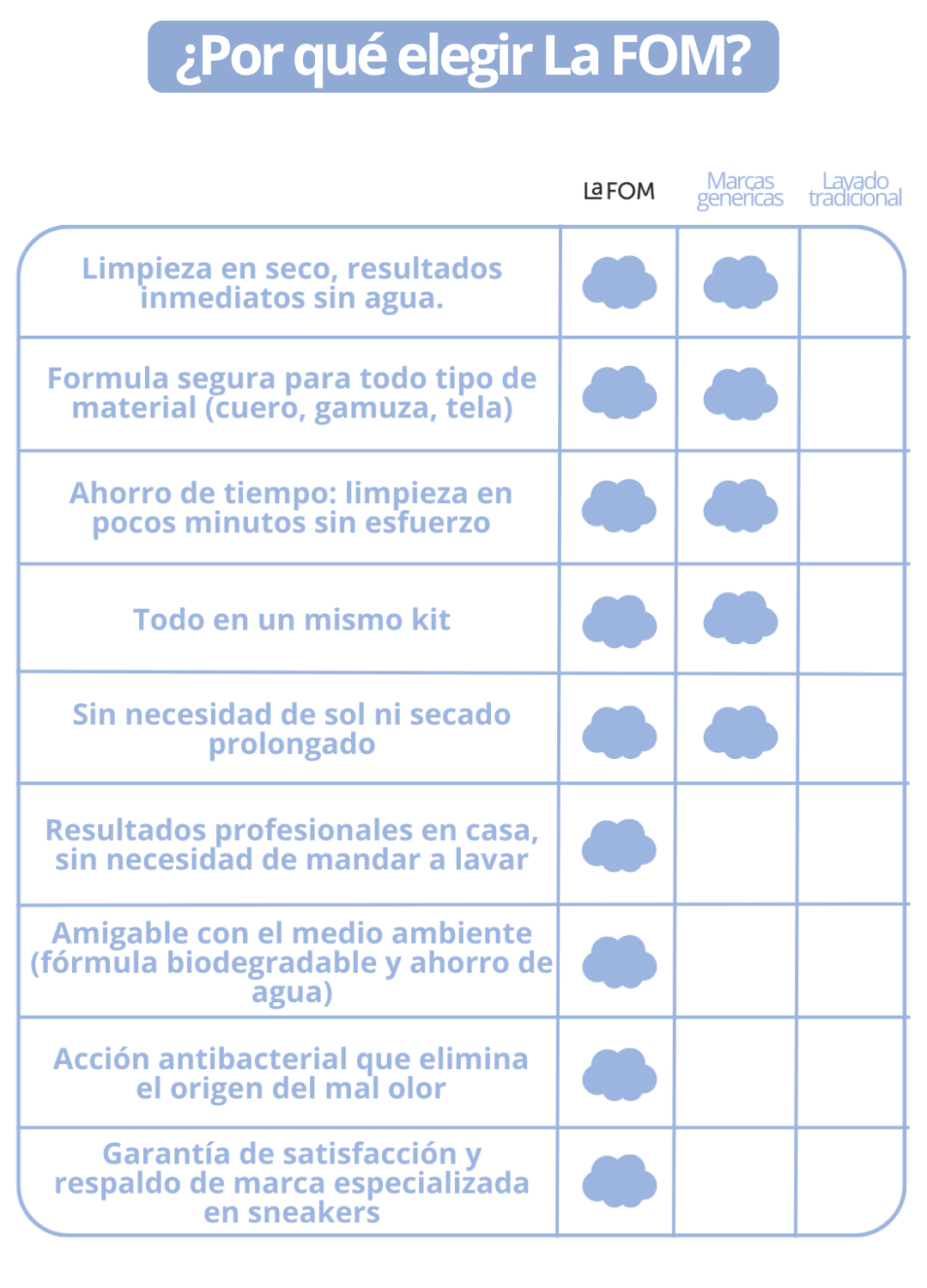 ¿Por qué elegir La FOM?

| | La FOM | Marcas genericas | Lavado tradicional |
|---|---|---|---|
| Limpieza en seco, resultados inmediatos sin agua. | | | |
| Formula segura para todo tipo de material (cuero, gamuza, tela) | | | |
| Ahorro de tiempo: limpieza en pocos minutos sin esfuerzo | | | |
| Todo en un mismo kit | | | |
| Sin necesidad de sol ni secado prolongado | | | |
| Resultados profesionales en casa, sin necesidad de mandar a lavar | | | |
| Amigable con el medio ambiente (fórmula biodegradable y ahorro de agua) | | | |
| Acción antibacterial que elimina el origen del mal olor | | | |
| Garantía de satisfacción y respaldo de marca especializada en sneakers | | | |